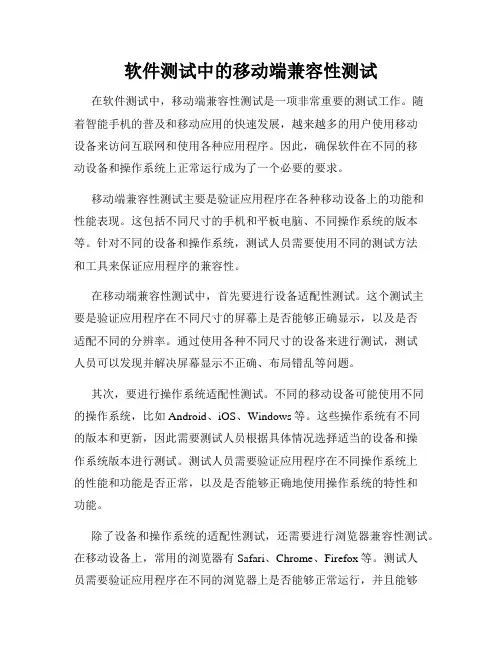 软件测试中的移动端兼容性测试

在软件测试中，移动端兼容性测试是一项非常重要的测试工作。随着智能手机的普及和移动应用的快速发展，越来越多的用户使用移动设备来访问互联网和使用各种应用程序。因此，确保软件在不同的移动设备和操作系统上正常运行成为了一个必要的要求。

移动端兼容性测试主要是验证应用程序在各种移动设备上的功能和性能表现。这包括不同尺寸的手机和平板电脑、不同操作系统的版本等。针对不同的设备和操作系统，测试人员需要使用不同的测试方法和工具来保证应用程序的兼容性。

在移动端兼容性测试中，首先要进行设备适配性测试。这个测试主要是验证应用程序在不同尺寸的屏幕上是否能够正确显示，以及是否适配不同的分辨率。通过使用各种不同尺寸的设备来进行测试，测试人员可以发现并解决屏幕显示不正确、布局错乱等问题。

其次，要进行操作系统适配性测试。不同的移动设备可能使用不同的操作系统，比如 Android、iOS、Windows 等。这些操作系统有不同的版本和更新，因此需要测试人员根据具体情况选择适当的设备和操作系统版本进行测试。测试人员需要验证应用程序在不同操作系统上的性能和功能是否正常，以及是否能够正确地使用操作系统的特性和功能。

除了设备和操作系统的适配性测试，还需要进行浏览器兼容性测试。在移动设备上，常用的浏览器有 Safari、Chrome、Firefox 等。测试人员需要验证应用程序在不同的浏览器上是否能够正常运行，并且能够